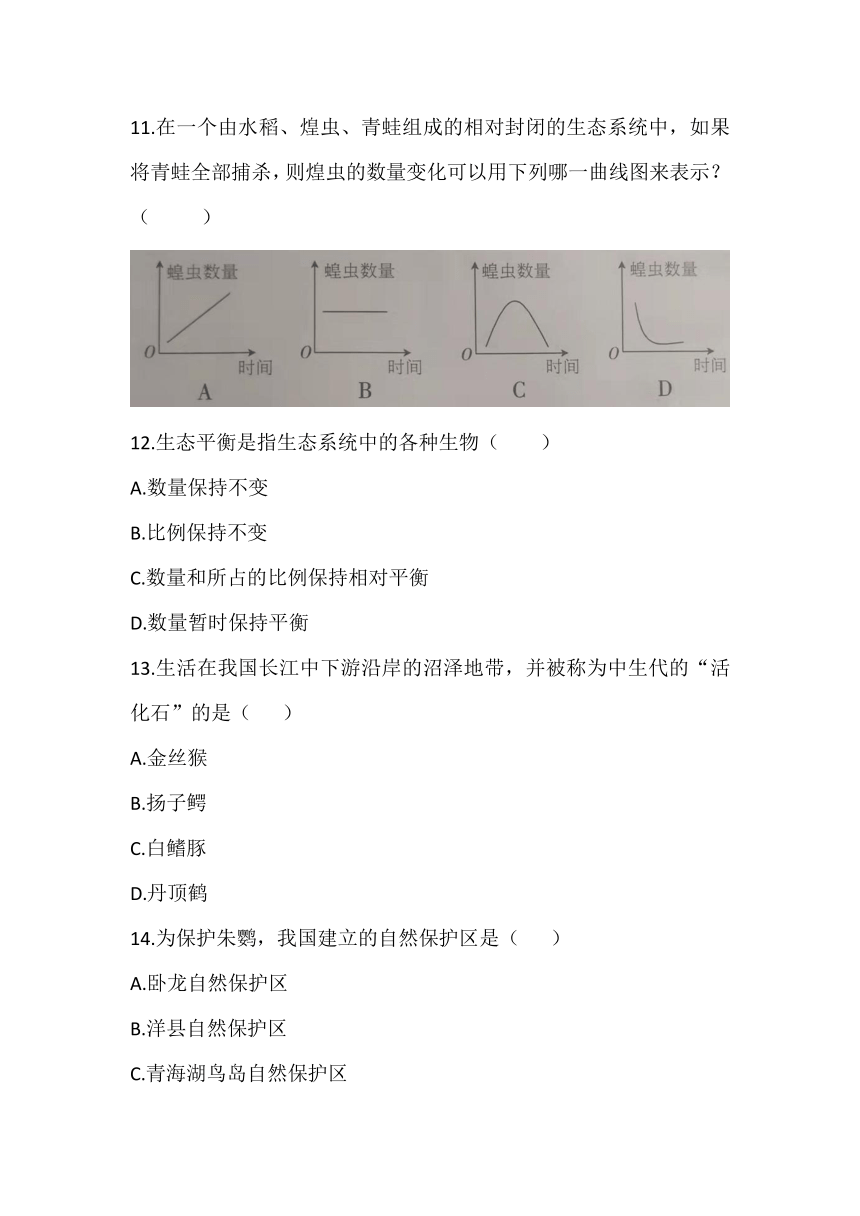 11.在一个由水稻、煌虫、青蛙组成的相对封闭的生态系统中，如果将青蛙全部捕杀，则煌虫的数量变化可以用下列哪一曲线图来表示？（　　）

蝗虫数量
O
时间
A

蝗虫数量
O
时间
B

蝗虫数量
O
时间
C

蝗虫数量
O
时间
D

12.生态平衡是指生态系统中的各种生物（　　）

A.数量保持不变

B.比例保持不变

C.数量和所占的比例保持相对平衡

D.数量暂时保持平衡

13.生活在我国长江中下游沿岸的沼泽地带，并被称为中生代的“活化石”的是（　　）

A.金丝猴

B.扬子鳄

C.白鳍豚

D.丹顶鹤

14.为保护朱鹮，我国建立的自然保护区是（　　）

A.卧龙自然保护区

B.洋县自然保护区

C.青海湖鸟岛自然保护区